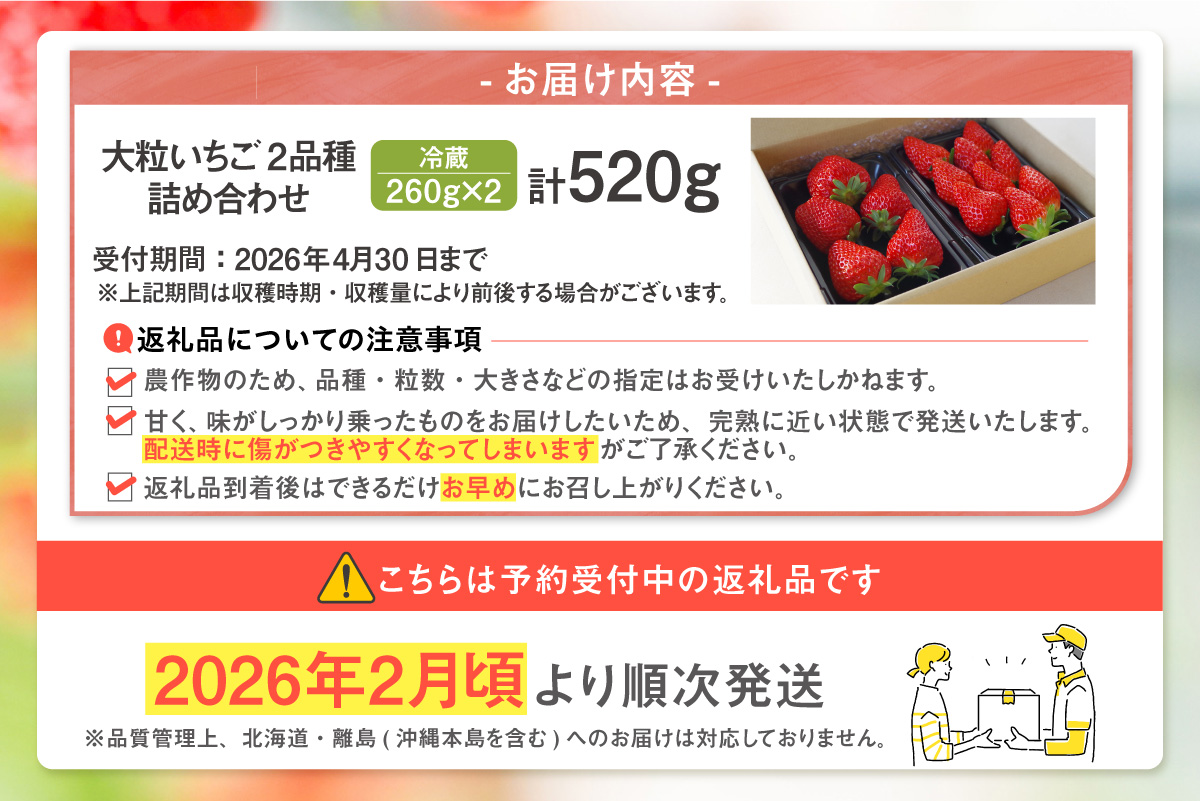 - お届け内容 -

大粒いちご 2品種 詰め合わせ

冷蔵
260g×2

計520g

受付期間：2026年4月30日まで
※上記期間は収穫時期・収穫量により前後する場合がございます。

返礼品についての注意事項

農作物のため、品種・粒数・大きさなどの指定はお受けいたしかねます。

甘く、味がしっかり乗ったものをお届けしたいため、完熟に近い状態で発送いたします。配送時に傷がつきやすくなってしまいますがご了承ください。

返礼品到着後はできるだけお早めにお召し上がりください。

こちらは予約受付中の返礼品です

2026年2月頃より順次発送

※品質管理上、北海道・離島（沖縄本島を含む）へのお届けは対応しておりません。